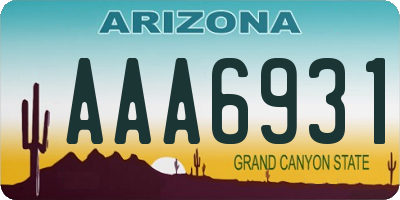 ARIZONA

AAA6931

GRAND CANYON STATE